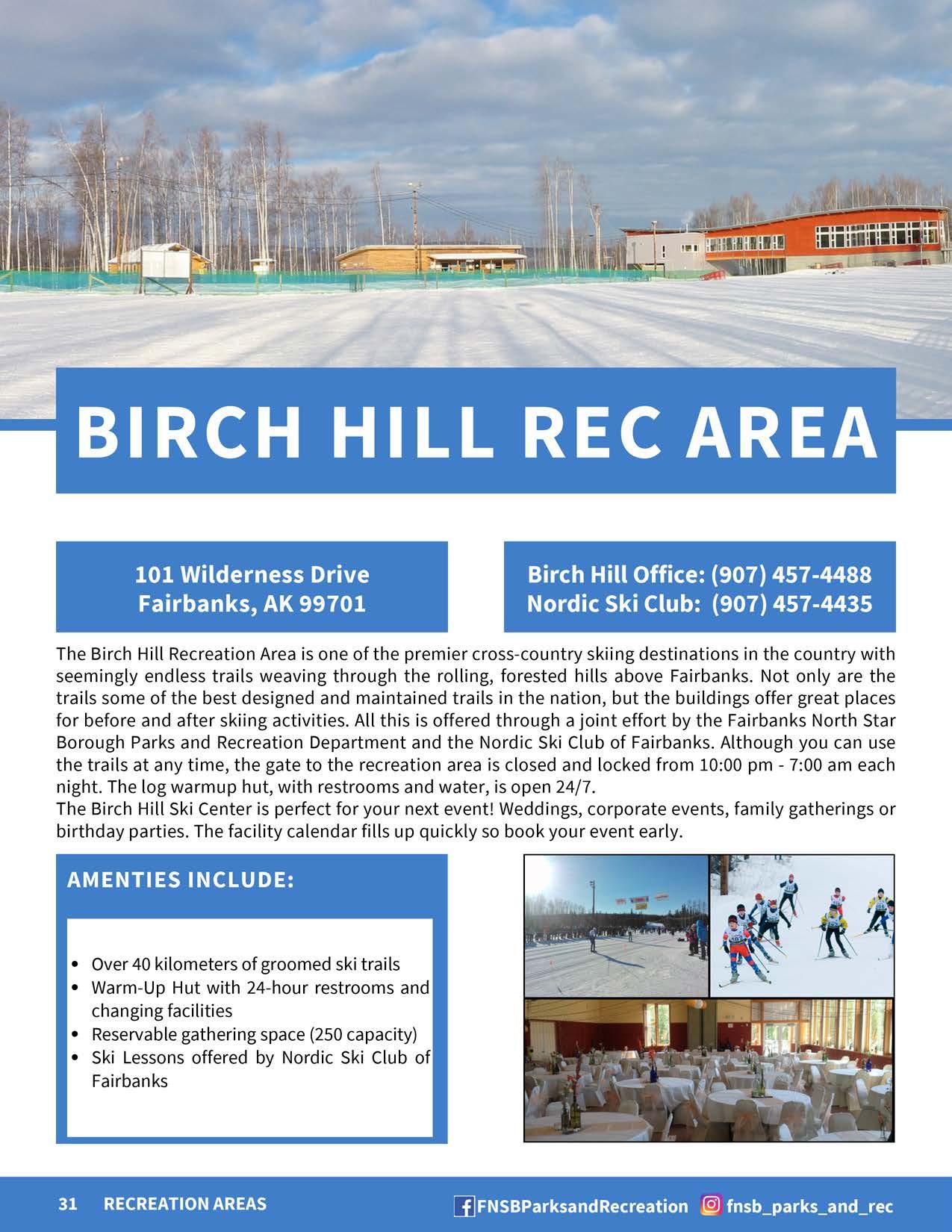 BIRCH HILL REC AREA

101 Wilderness Drive
Fairbanks, AK 99701

Birch Hill Office: (907) 457-4488
Nordic Ski Club: (907) 457-4435

The Birch Hill Recreation Area is one of the premier cross-country skiing destinations in the country with seemingly endless trails weaving through the rolling, forested hills above Fairbanks. Not only are the trails some of the best designed and maintained trails in the nation, but the buildings offer great places for before and after skiing activities. All this is offered through a joint effort by the Fairbanks North Star Borough Parks and Recreation Department and the Nordic Ski Club of Fairbanks. Although you can use the trails at any time, the gate to the recreation area is closed and locked from 10:00 pm - 7:00 am each night. The log warmup hut, with restrooms and water, is open 24/7.
The Birch Hill Ski Center is perfect for your next event! Weddings, corporate events, family gatherings or birthday parties. The facility calendar fills up quickly so book your event early.

AMENTIES INCLUDE:

• Over 40 kilometers of groomed ski trails
• Warm-Up Hut with 24-hour restrooms and changing facilities
• Reservable gathering space (250 capacity)
• Ski Lessons offered by Nordic Ski Club of Fairbanks

31 RECREATION AREAS FNSBParksandRecreation fnsb_parks_and_rec